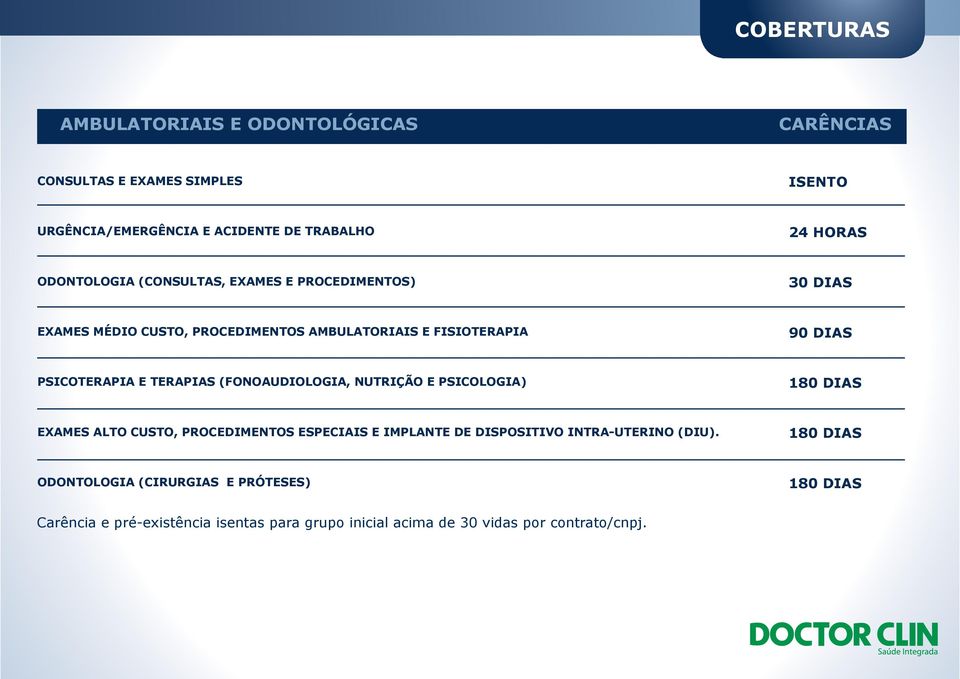 COBERTURAS

| AMBULATORIAIS E ODONTOLÓGICAS | CARÊNCIAS |
|---|---|
| CONSULTAS E EXAMES SIMPLES | ISENTO |
| URGÊNCIA/EMERGÊNCIA E ACIDENTE DE TRABALHO | 24 HORAS |
| ODONTOLOGIA (CONSULTAS, EXAMES E PROCEDIMENTOS) | 30 DIAS |
| EXAMES MÉDIO CUSTO, PROCEDIMENTOS AMBULATORIAIS E FISIOTERAPIA | 90 DIAS |
| PSICOTERAPIA E TERAPIAS (FONOAUDIOLOGIA, NUTRIÇÃO E PSICOLOGIA) | 180 DIAS |
| EXAMES ALTO CUSTO, PROCEDIMENTOS ESPECIAIS E IMPLANTE DE DISPOSITIVO INTRA-UTERINO (DIU). | 180 DIAS |
| ODONTOLOGIA (CIRURGIAS E PRÓTESES) | 180 DIAS |

Carência e pré-existência isentas para grupo inicial acima de 30 vidas por contrato/cnpj.

DOCTOR CLIN
Saúde Integrada